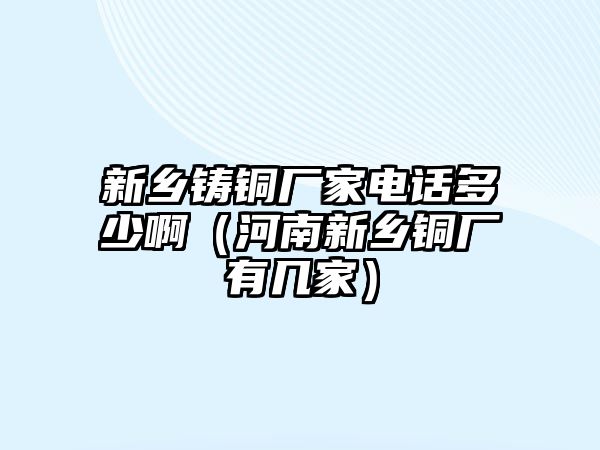 新乡铸铜厂家电话多少啊（河南新乡铜厂有几家）